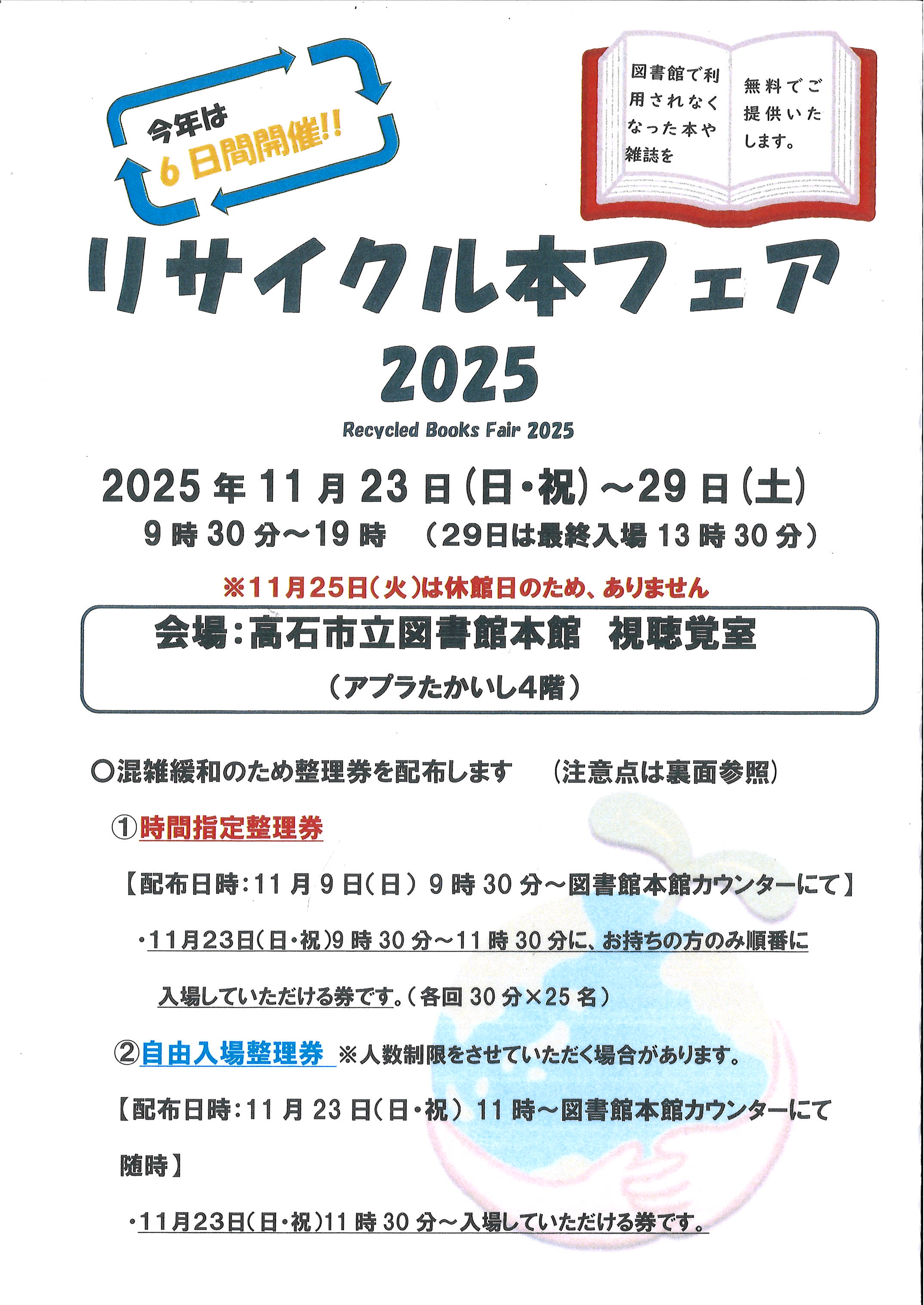 今年は
6日間開催!!

図書館で利用されなくなった本や雑誌を

無料でご提供いたします。

リサイクル本フェア
2025

Recycled Books Fair 2025

2025年11月23日(日・祝)～29日(土)
9時30分～19時　(29日は最終入場13時30分)

※11月25日(火)は休館日のため、ありません

会場:高石市立図書館本館　視聴覚室
(アプラたかいし4階)

○混雑緩和のため整理券を配布します　(注意点は裏面参照)

①時間指定整理券

【配布日時:11月9日(日) 9時30分～図書館本館カウンターにて】

・11月23日(日・祝)9時30分～11時30分に、お持ちの方のみ順番に入場していただける券です。(各回30分×25名)

②自由入場整理券　※人数制限をさせていただく場合があります。

【配布日時:11月23日(日・祝) 11時～図書館本館カウンターにて随時】

・11月23日(日・祝)11時30分～入場していただける券です。